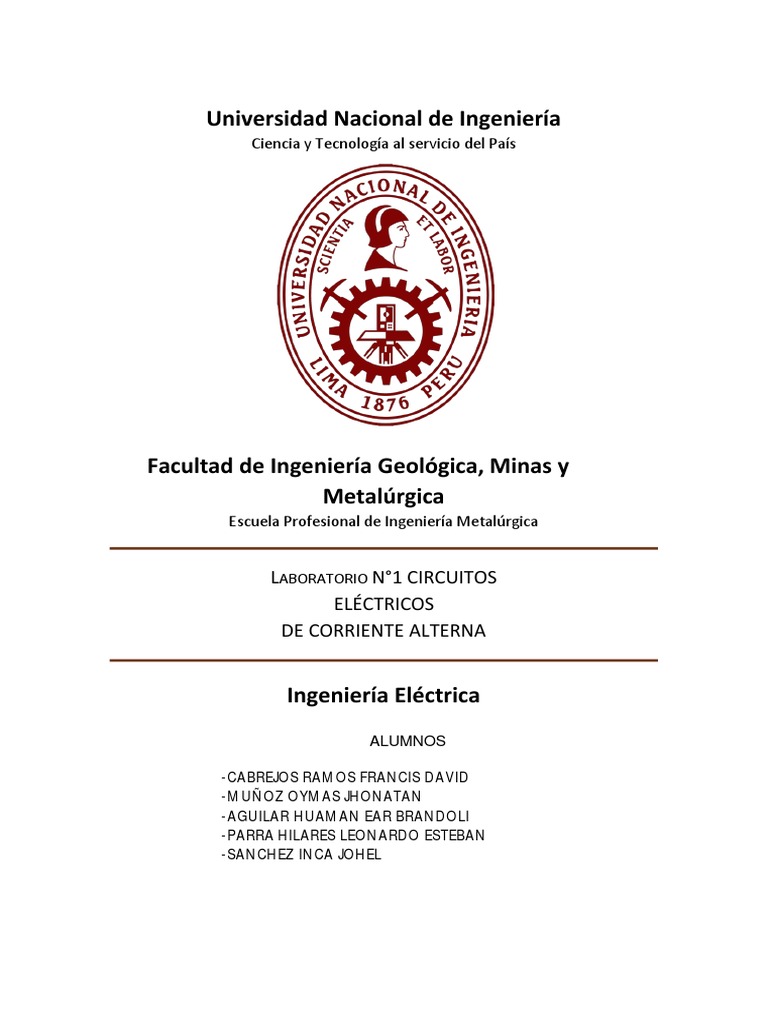 Universidad Nacional de Ingeniería
Ciencia y Tecnología al servicio del País

UNIVERSIDAD NACIONAL DE INGENIERIA
SCIENTIA ET LABOR
LIMA 1876 PERU

Facultad de Ingeniería Geológica, Minas y Metalúrgica
Escuela Profesional de Ingeniería Metalúrgica

LABORATORIO N°1 CIRCUITOS ELÉCTRICOS DE CORRIENTE ALTERNA

Ingeniería Eléctrica

ALUMNOS

-CABREJOS RAMOS FRANCIS DAVID
-MUÑOZ OYMAS JHONATAN
-AGUILAR HUAMAN EAR BRANDOLI
-PARRA HILARES LEONARDO ESTEBAN
-SANCHEZ INCA JOHEL